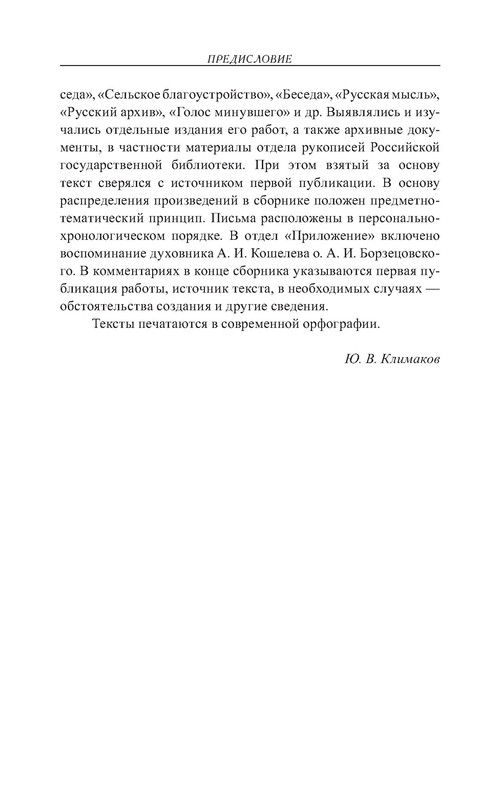 ПРЕДИСЛОВИЕ

седа», «Сельское благоустройство», «Беседа», «Русская мысль», «Русский архив», «Голос минувшего» и др. Выявлялись и изучались отдельные издания его работ, а также архивные документы, в частности материалы отдела рукописей Российской государственной библиотеки. При этом взятый за основу текст сверялся с источником первой публикации. В основу распределения произведений в сборнике положен предметно-тематический принцип. Письма расположены в персонально-хронологическом порядке. В отдел «Приложение» включено воспоминание духовника А. И. Кошелева о. А. И. Борзецовского. В комментариях в конце сборника указываются первая публикация работы, источник текста, в необходимых случаях — обстоятельства создания и другие сведения.

Тексты печатаются в современной орфографии.

Ю. В. Климаков